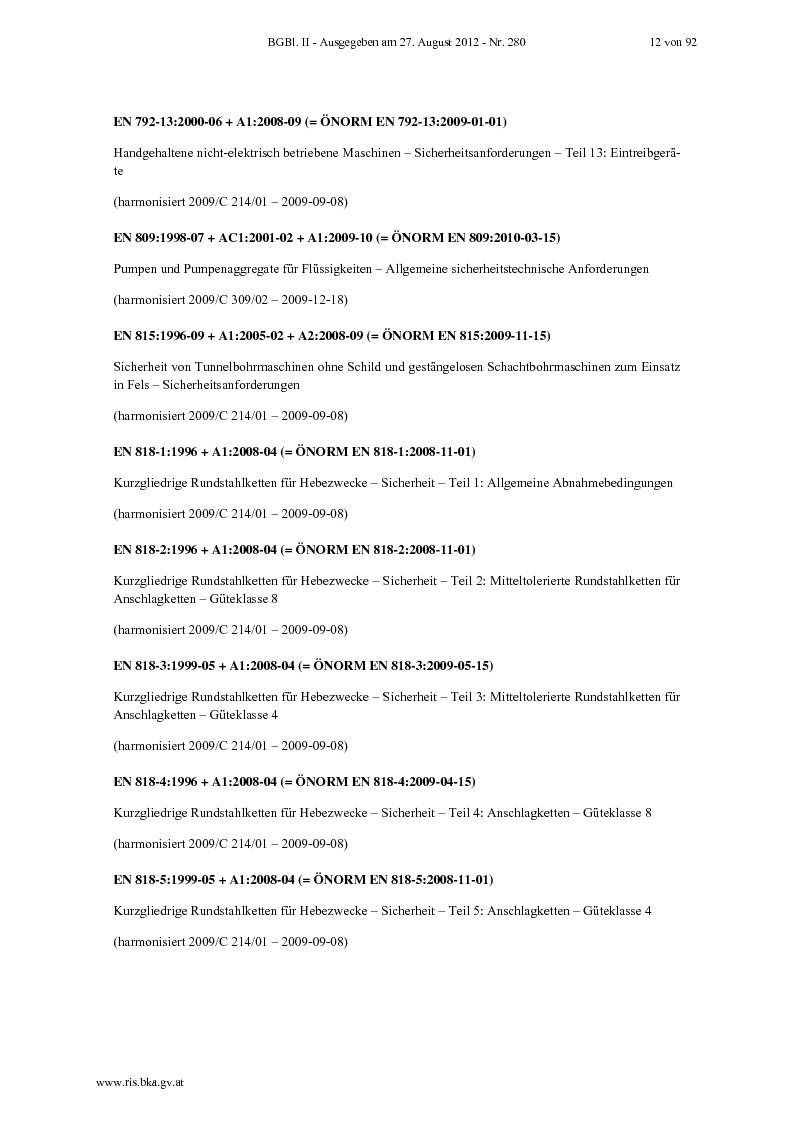 BGBl. II - Ausgegeben am 27. August 2012 - Nr. 280 12 von 92

EN 792-13:2000-06 + A1:2008-09 (= ÖNORM EN 792-13:2009-01-01)

Handgehaltene nicht-elektrisch betriebene Maschinen – Sicherheitsanforderungen – Teil 13: Eintreibgeräte

(harmonisiert 2009/C 214/01 – 2009-09-08)

EN 809:1998-07 + AC1:2001-02 + A1:2009-10 (= ÖNORM EN 809:2010-03-15)

Pumpen und Pumpenaggregate für Flüssigkeiten – Allgemeine sicherheitstechnische Anforderungen

(harmonisiert 2009/C 309/02 – 2009-12-18)

EN 815:1996-09 + A1:2005-02 + A2:2008-09 (= ÖNORM EN 815:2009-11-15)

Sicherheit von Tunnelbohrmaschinen ohne Schild und gestängelosen Schachtbohrmaschinen zum Einsatz in Fels – Sicherheitsanforderungen

(harmonisiert 2009/C 214/01 – 2009-09-08)

EN 818-1:1996 + A1:2008-04 (= ÖNORM EN 818-1:2008-11-01)

Kurzgliedrige Rundstahlketten für Hebezwecke – Sicherheit – Teil 1: Allgemeine Abnahmebedingungen

(harmonisiert 2009/C 214/01 – 2009-09-08)

EN 818-2:1996 + A1:2008-04 (= ÖNORM EN 818-2:2008-11-01)

Kurzgliedrige Rundstahlketten für Hebezwecke – Sicherheit – Teil 2: Mitteltolerierte Rundstahlketten für Anschlagketten – Güteklasse 8

(harmonisiert 2009/C 214/01 – 2009-09-08)

EN 818-3:1999-05 + A1:2008-04 (= ÖNORM EN 818-3:2009-05-15)

Kurzgliedrige Rundstahlketten für Hebezwecke – Sicherheit – Teil 3: Mitteltolerierte Rundstahlketten für Anschlagketten – Güteklasse 4

(harmonisiert 2009/C 214/01 – 2009-09-08)

EN 818-4:1996 + A1:2008-04 (= ÖNORM EN 818-4:2009-04-15)

Kurzgliedrige Rundstahlketten für Hebezwecke – Sicherheit – Teil 4: Anschlagketten – Güteklasse 8

(harmonisiert 2009/C 214/01 – 2009-09-08)

EN 818-5:1999-05 + A1:2008-04 (= ÖNORM EN 818-5:2008-11-01)

Kurzgliedrige Rundstahlketten für Hebezwecke – Sicherheit – Teil 5: Anschlagketten – Güteklasse 4

(harmonisiert 2009/C 214/01 – 2009-09-08)

www.ris.bka.gv.at